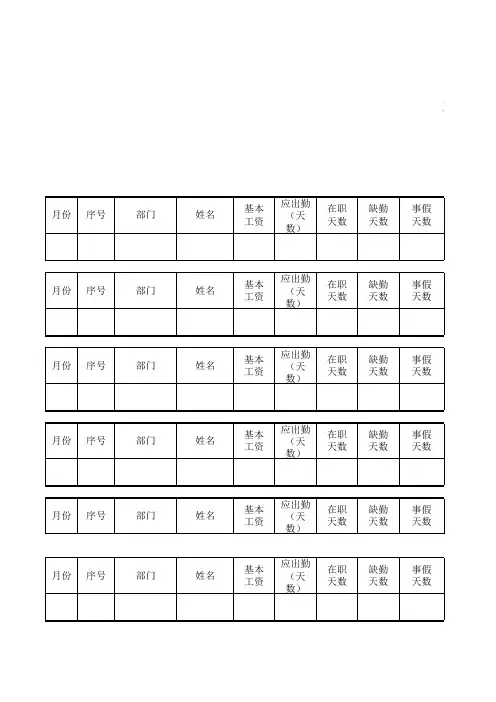 | 月份 | 序号 | 部门 | 姓名 | 基本工资 | 应出勤（天数） | 在职天数 | 缺勤天数 | 事假天数 |
|---|---|---|---|---|---|---|---|---|
| | | | | | | | | |

| 月份 | 序号 | 部门 | 姓名 | 基本工资 | 应出勤（天数） | 在职天数 | 缺勤天数 | 事假天数 |
|---|---|---|---|---|---|---|---|---|
| | | | | | | | | |

| 月份 | 序号 | 部门 | 姓名 | 基本工资 | 应出勤（天数） | 在职天数 | 缺勤天数 | 事假天数 |
|---|---|---|---|---|---|---|---|---|
| | | | | | | | | |

| 月份 | 序号 | 部门 | 姓名 | 基本工资 | 应出勤（天数） | 在职天数 | 缺勤天数 | 事假天数 |
|---|---|---|---|---|---|---|---|---|
| | | | | | | | | |

| 月份 | 序号 | 部门 | 姓名 | 基本工资 | 应出勤（天数） | 在职天数 | 缺勤天数 | 事假天数 |
|---|---|---|---|---|---|---|---|---|

| 月份 | 序号 | 部门 | 姓名 | 基本工资 | 应出勤（天数） | 在职天数 | 缺勤天数 | 事假天数 |
|---|---|---|---|---|---|---|---|---|
| | | | | | | | | |